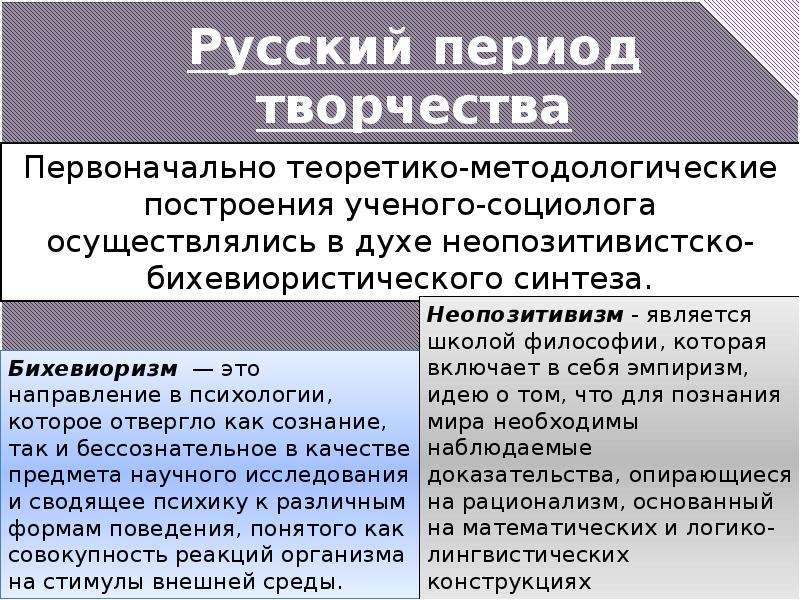 Русский период творчества

Первоначально теоретико-методологические построения ученого-социолога осуществлялись в духе неопозитивистско-бихевиористического синтеза.

Бихевиоризм — это направление в психологии, которое отвергло как сознание, так и бессознательное в качестве предмета научного исследования и сводящее психику к различным формам поведения, понятого как совокупность реакций организма на стимулы внешней среды.

Неопозитивизм - является школой философии, которая включает в себя эмпиризм, идею о том, что для познания мира необходимы наблюдаемые доказательства, опирающиеся на рационализм, основанный на математических и логико-лингвистических конструкциях